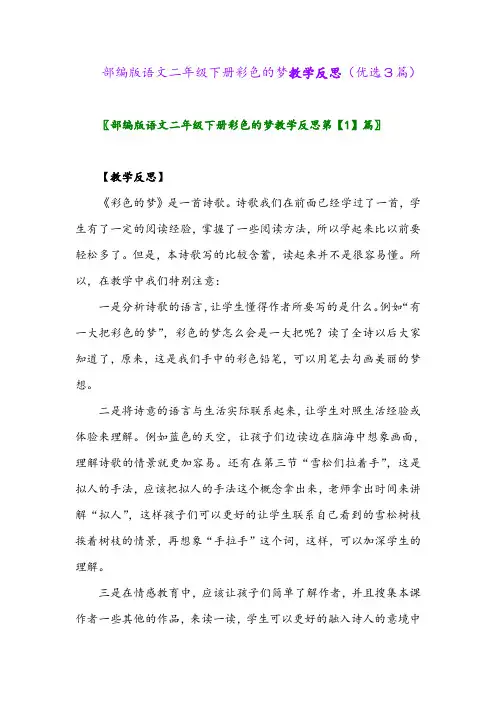 部编版语文二年级下册彩色的梦教学反思（优选3篇）

〖部编版语文二年级下册彩色的梦教学反思第【1】篇〗

【教学反思】

《彩色的梦》是一首诗歌。诗歌我们在前面已经学过了一首，学生有了一定的阅读经验，掌握了一些阅读方法，所以学起来比以前要轻松多了。但是，本诗歌写的比较含蓄，读起来并不是很容易懂。所以，在教学中我们特别注意：

一是分析诗歌的语言，让学生懂得作者所要写的是什么。例如“有一大把彩色的梦”，彩色的梦怎么会是一大把呢？读了全诗以后大家知道了，原来，这是我们手中的彩色铅笔，可以用笔去勾画美丽的梦想。

二是将诗意的语言与生活实际联系起来，让学生对照生活经验或体验来理解。例如蓝色的天空，让孩子们边读边在脑海中想象画面，理解诗歌的情景就更加容易。还有在第三节“雪松们拉着手”，这是拟人的手法，应该把拟人的手法这个概念拿出来，老师拿出时间来讲解“拟人”，这样孩子们可以更好的让学生联系自己看到的雪松树枝挨着树枝的情景，再想象“手拉手”这个词，这样，可以加深学生的理解。

三是在情感教育中，应该让孩子们简单了解作者，并且搜集本课作者一些其他的作品，来读一读，学生可以更好的融入诗人的意境中